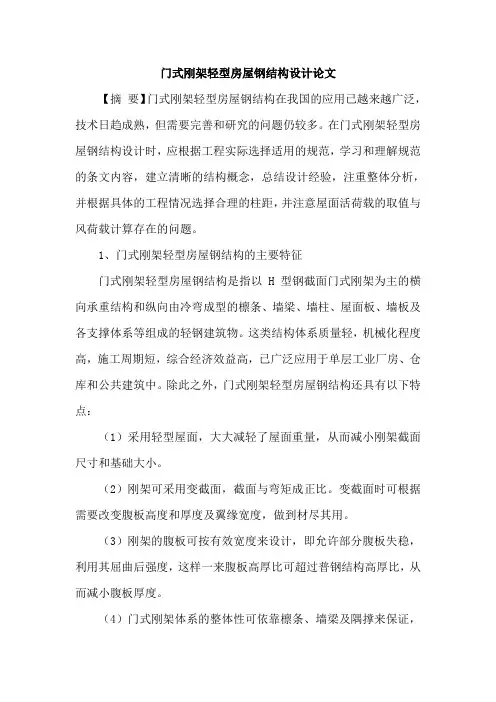 门式刚架轻型房屋钢结构设计论文

【摘 要】门式刚架轻型房屋钢结构在我国的应用已越来越广泛，技术日趋成熟，但需要完善和研究的问题仍较多。在门式刚架轻型房屋钢结构设计时，应根据工程实际选择适用的规范，学习和理解规范的条文内容，建立清晰的结构概念，总结设计经验，注重整体分析，并根据具体的工程情况选择合理的柱距，并注意屋面活荷载的取值与风荷载计算存在的问题。

1、门式刚架轻型房屋钢结构的主要特征

门式刚架轻型房屋钢结构是指以 H 型钢截面门式刚架为主的横向承重结构和纵向由冷弯成型的檩条、墙梁、墙柱、屋面板、墙板及各支撑体系等组成的轻钢建筑物。这类结构体系质量轻，机械化程度高，施工周期短，综合经济效益高，已广泛应用于单层工业厂房、仓库和公共建筑中。除此之外，门式刚架轻型房屋钢结构还具有以下特点：

（1）采用轻型屋面，大大减轻了屋面重量，从而减小刚架截面尺寸和基础大小。

（2）刚架可采用变截面，截面与弯矩成正比。变截面时可根据需要改变腹板高度和厚度及翼缘宽度，做到材尽其用。

（3）刚架的腹板可按有效宽度来设计，即允许部分腹板失稳，利用其屈曲后强度，这样一来腹板高厚比可超过普钢结构高厚比，从而减小腹板厚度。

（4）门式刚架体系的整体性可依靠檩条、墙梁及隅撑来保证，